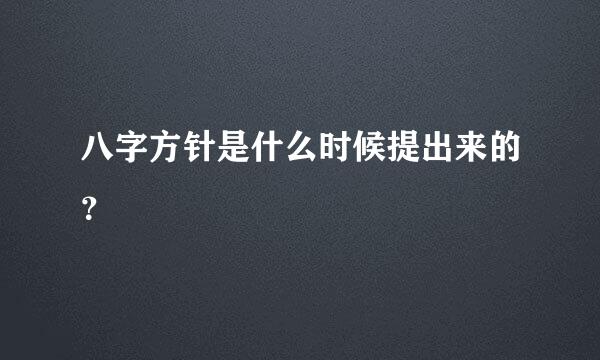 八字方针是什么时候提出来的?